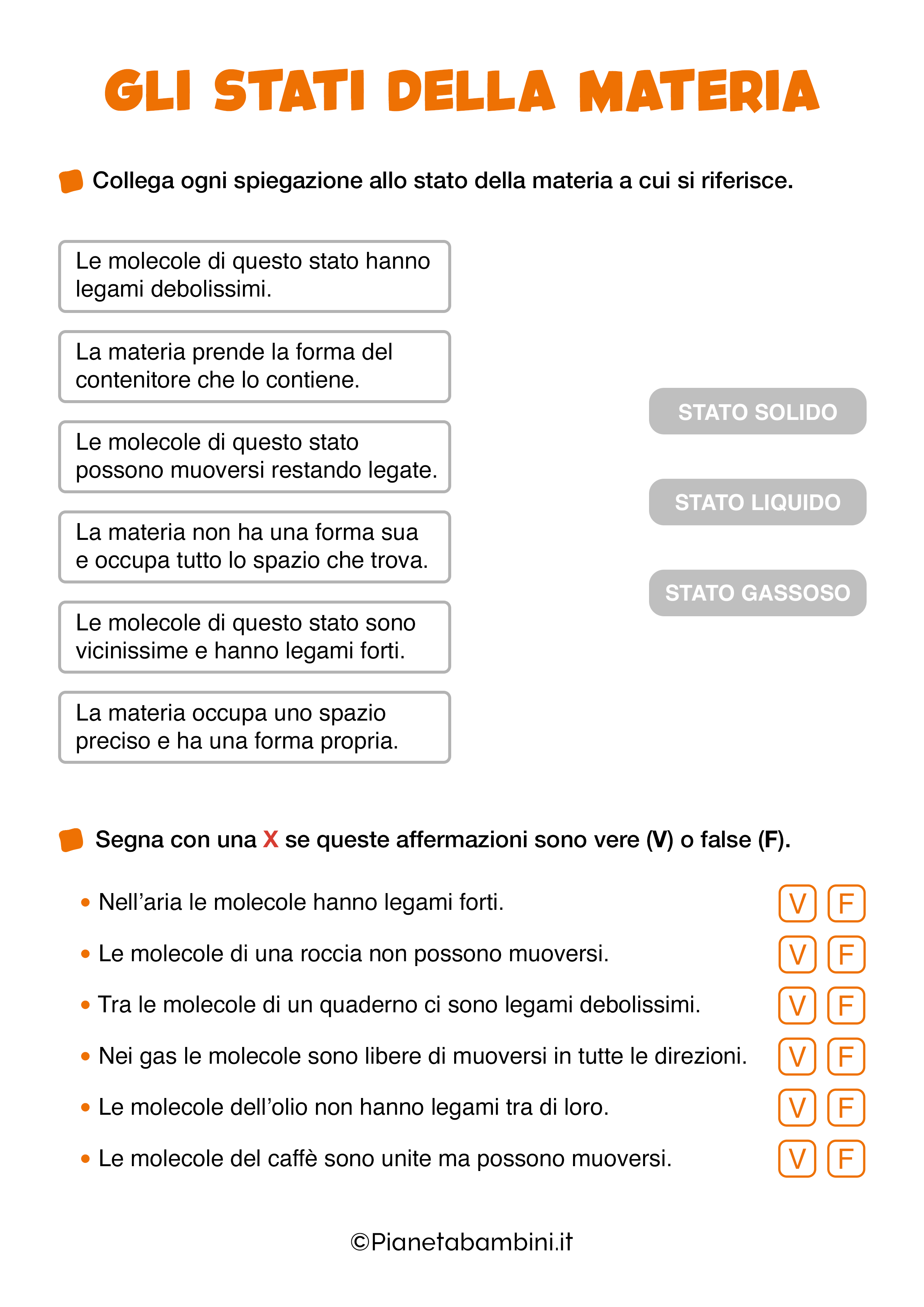 GLI STATI DELLA MATERIA

Collega ogni spiegazione allo stato della materia a cui si riferisce.

Le molecole di questo stato hanno legami debolissimi.

La materia prende la forma del contenitore che lo contiene.

Le molecole di questo stato possono muoversi restando legate.

La materia non ha una forma sua e occupa tutto lo spazio che trova.

Le molecole di questo stato sono vicinissime e hanno legami forti.

La materia occupa uno spazio preciso e ha una forma propria.

STATO SOLIDO

STATO LIQUIDO

STATO GASSOSO

Segna con una X se queste affermazioni sono vere (V) o false (F).

• Nell'aria le molecole hanno legami forti. V F
• Le molecole di una roccia non possono muoversi. V F
• Tra le molecole di un quaderno ci sono legami debolissimi. V F
• Nei gas le molecole sono libere di muoversi in tutte le direzioni. V F
• Le molecole dell'olio non hanno legami tra di loro. V F
• Le molecole del caffè sono unite ma possono muoversi. V F

©Pianetabambini.it